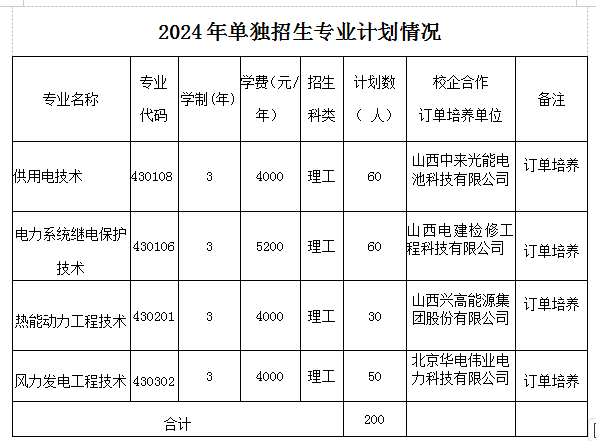 2024年单独招生专业计划情况

| 专业名称 | 专业代码 | 学制(年) | 学费(元/年) | 招生科类 | 计划数(人) | 校企合作订单培养单位 | 备注 |
|---|---|---|---|---|---|---|---|
| 供用电技术 | 430108 | 3 | 4000 | 理工 | 60 | 山西中来光能电池科技有限公司 | 订单培养 |
| 电力系统继电保护技术 | 430106 | 3 | 5200 | 理工 | 60 | 山西电建检修工程科技有限公司 | 订单培养 |
| 热能动力工程技术 | 430201 | 3 | 4000 | 理工 | 30 | 山西兴高能源集团股份有限公司 | 订单培养 |
| 风力发电工程技术 | 430302 | 3 | 4000 | 理工 | 50 | 北京华电伟业电力科技有限公司 | 订单培养 |
| 合计 | | | | | 200 | | |